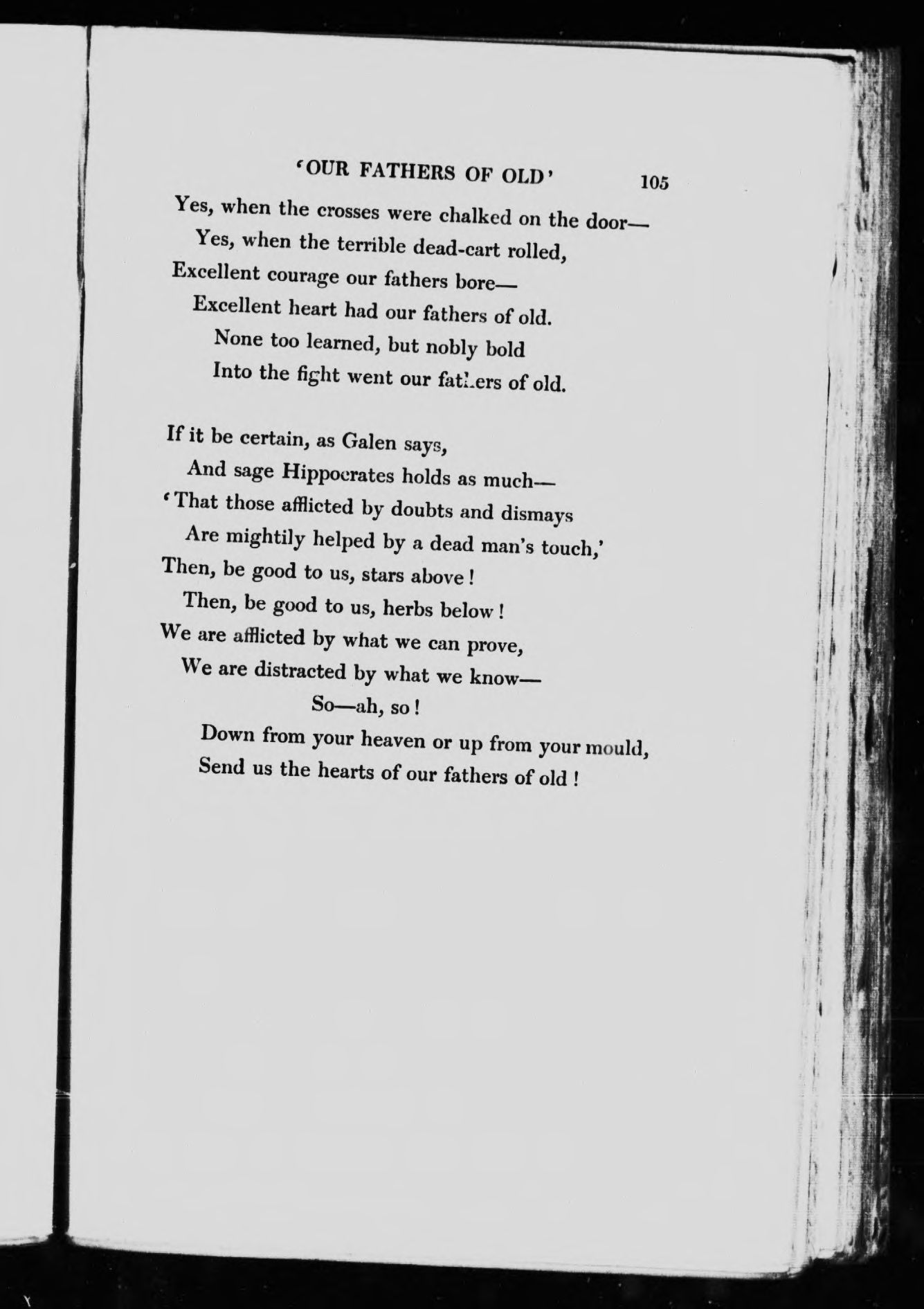 'OUR FATHERS OF OLD' 105

Yes, when the crosses were chalked on the door—
Yes, when the terrible dead-cart rolled,
Excellent courage our fathers bore—
Excellent heart had our fathers of old.
None too learned, but nobly bold
Into the fight went our fathers of old.

If it be certain, as Galen says,
And sage Hippocrates holds as much—
'That those afflicted by doubts and dismays
Are mightily helped by a dead man's touch,'
Then, be good to us, stars above!
Then, be good to us, herbs below!
We are afflicted by what we can prove,
We are distracted by what we know—
So—ah, so!
Down from your heaven or up from your mould,
Send us the hearts of our fathers of old!